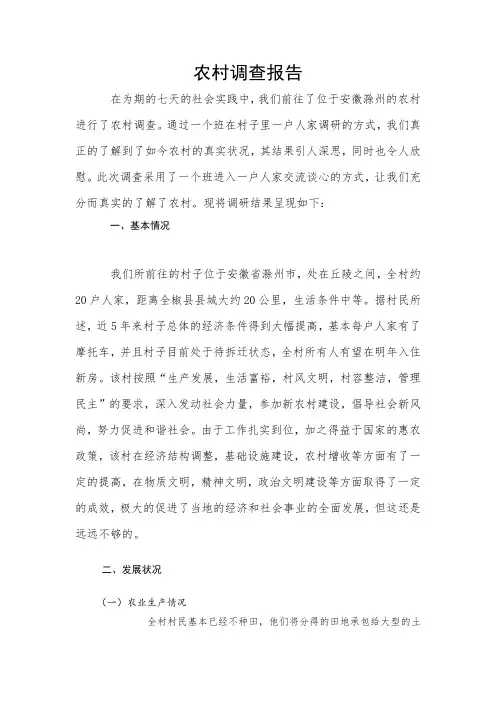 农村调查报告

在为期的七天的社会实践中，我们前往了位于安徽滁州的农村进行了农村调查。通过一个班在村子里一户人家调研的方式，我们真正的了解到了如今农村的真实状况，其结果引人深思，同时也令人欣慰。此次调查采用了一个班进入一户人家交流谈心的方式，让我们充分而真实的了解了农村。现将调研结果呈现如下：

一、基本情况

我们所前往的村子位于安徽省滁州市，处在丘陵之间，全村约20户人家，距离全椒县县城大约20公里，生活条件中等。据村民所述，近5年来村子总体的经济条件得到大幅提高，基本每户人家有了摩托车，并且村子目前处于待拆迁状态，全村所有人有望在明年入住新房。该村按照“生产发展，生活富裕，村风文明，村容整洁，管理民主”的要求，深入发动社会力量，参加新农村建设，倡导社会新风尚，努力促进和谐社会。由于工作扎实到位，加之得益于国家的惠农政策，该村在经济结构调整，基础设施建设，农村增收等方面有了一定的提高，在物质文明，精神文明，政治文明建设等方面取得了一定的成效，极大的促进了当地的经济和社会事业的全面发展，但这还是远远不够的。

二、发展状况

（一）农业生产情况

全村村民基本已经不种田，他们将分得的田地承包给大型的土